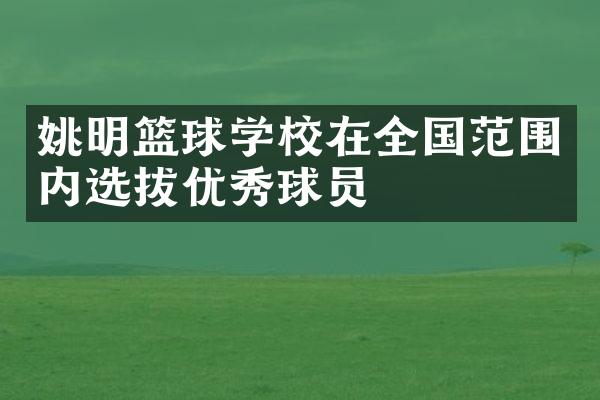 姚明篮球学校在全国范围内选拔优秀球员